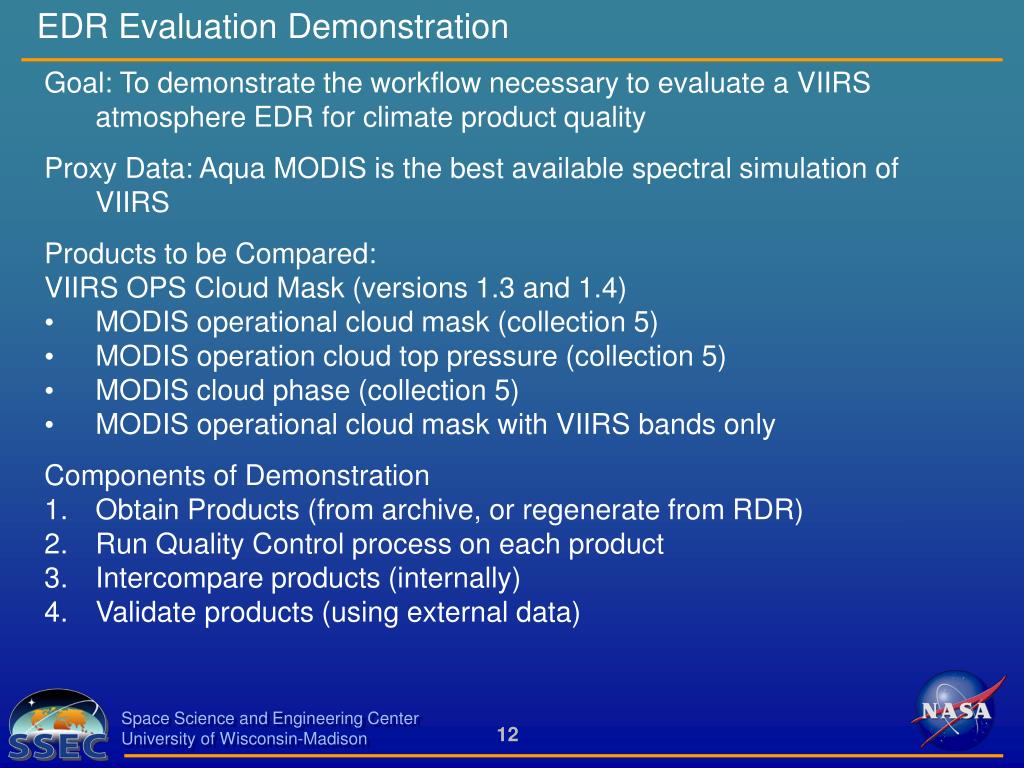 EDR Evaluation Demonstration

Goal: To demonstrate the workflow necessary to evaluate a VIIRS atmosphere EDR for climate product quality

Proxy Data: Aqua MODIS is the best available spectral simulation of VIIRS

Products to be Compared:
VIIRS OPS Cloud Mask (versions 1.3 and 1.4)
• MODIS operational cloud mask (collection 5)
• MODIS operation cloud top pressure (collection 5)
• MODIS cloud phase (collection 5)
• MODIS operational cloud mask with VIIRS bands only

Components of Demonstration
1. Obtain Products (from archive, or regenerate from RDR)
2. Run Quality Control process on each product
3. Intercompare products (internally)
4. Validate products (using external data)

SSEC

Space Science and Engineering Center
University of Wisconsin-Madison

12

NASA